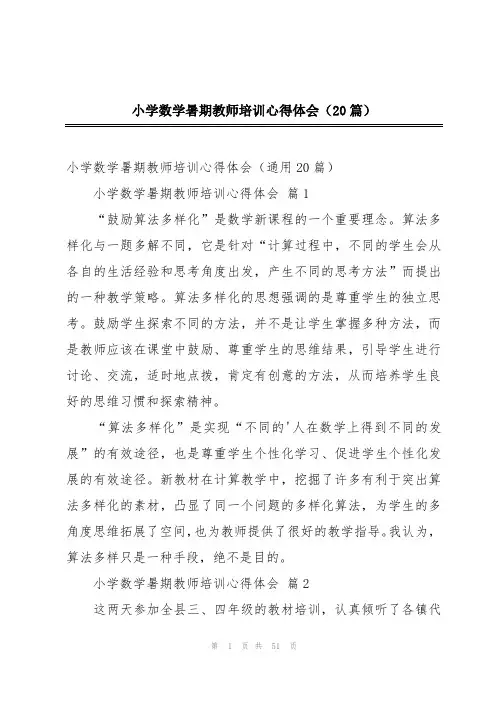 小学数学暑期教师培训心得体会（20篇）

小学数学暑期教师培训心得体会（通用20篇）

小学数学暑期教师培训心得体会 篇1

“鼓励算法多样化”是数学新课程的一个重要理念。算法多样化与一题多解不同，它是针对“计算过程中，不同的学生会从各自的生活经验和思考角度出发，产生不同的思考方法”而提出的一种教学策略。算法多样化的思想强调的是尊重学生的独立思考。鼓励学生探索不同的方法，并不是让学生掌握多种方法，而是教师应该在课堂中鼓励、尊重学生的思维结果，引导学生进行讨论、交流，适时地点拨，肯定有创意的方法，从而培养学生良好的思维习惯和探索精神。

“算法多样化”是实现“不同的'人在数学上得到不同的发展”的有效途径，也是尊重学生个性化学习、促进学生个性化发展的有效途径。新教材在计算教学中，挖掘了许多有利于突出算法多样化的素材，凸显了同一个问题的多样化算法，为学生的多角度思维拓展了空间，也为教师提供了很好的教学指导。我认为，算法多样只是一种手段，绝不是目的。

小学数学暑期教师培训心得体会 篇2

这两天参加全县三、四年级的教材培训，认真倾听了各镇代

第 1 页 共 51 页